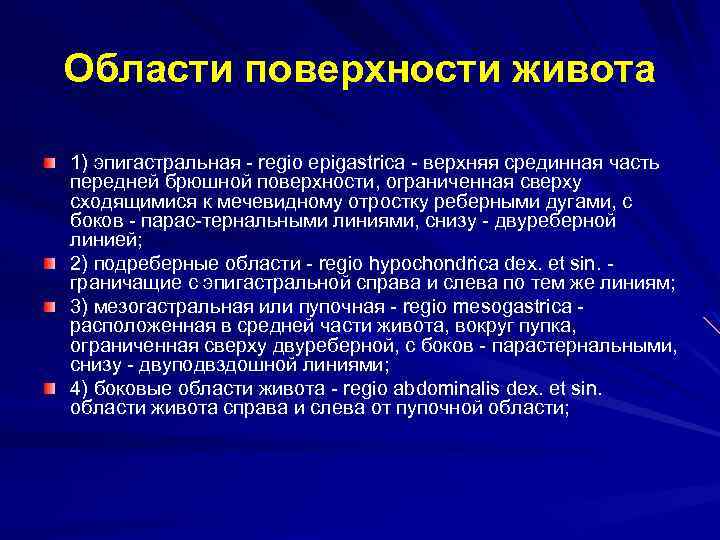 Области поверхности живота

1) эпигастральная - regio epigastrica - верхняя срединная часть передней брюшной поверхности, ограниченная сверху сходящимися к мечевидному отростку реберными дугами, с боков - парас-тернальными линиями, снизу - двуреберной линией;

2) подреберные области - regio hypochondrica dex. et sin. - граничащие с эпигастральной справа и слева по тем же линиям;

3) мезогастральная или пупочная - regio mesogastrica - расположенная в средней части живота, вокруг пупка, ограниченная сверху двуреберной, с боков - парастернальными, снизу - двуподвздошной линиями;

4) боковые области живота - regio abdominalis dex. et sin. области живота справа и слева от пупочной области;